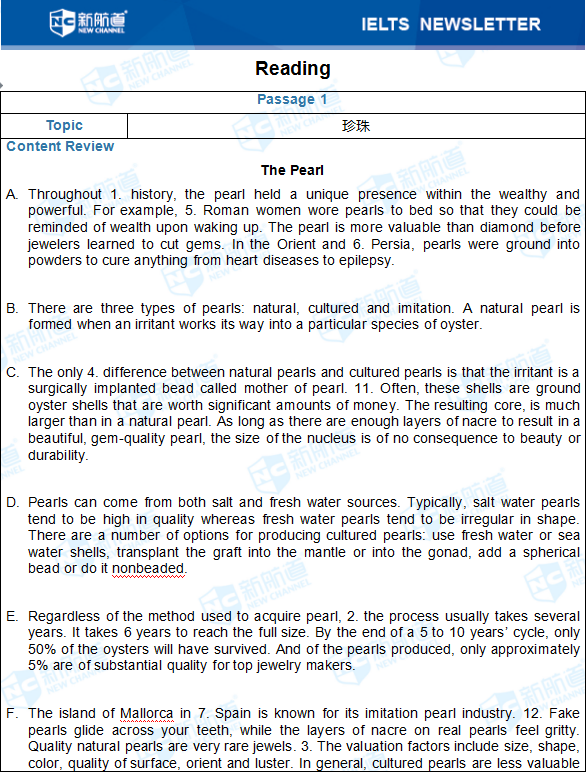 新航道
NEW CHANNEL

IELTS NEWSLETTER

Reading

| Passage 1 | |
|---|---|
| Topic | 珍珠 |

Content Review

The Pearl

A. Throughout 1. history, the pearl held a unique presence within the wealthy and powerful. For example, 5. Roman women wore pearls to bed so that they could be reminded of wealth upon waking up. The pearl is more valuable than diamond before jewelers learned to cut gems. In the Orient and 6. Persia, pearls were ground into powders to cure anything from heart diseases to epilepsy.

B. There are three types of pearls: natural, cultured and imitation. A natural pearl is formed when an irritant works its way into a particular species of oyster.

C. The only 4. difference between natural pearls and cultured pearls is that the irritant is a surgically implanted bead called mother of pearl. 11. Often, these shells are ground oyster shells that are worth significant amounts of money. The resulting core, is much larger than in a natural pearl. As long as there are enough layers of nacre to result in a beautiful, gem-quality pearl, the size of the nucleus is of no consequence to beauty or durability.

D. Pearls can come from both salt and fresh water sources. Typically, salt water pearls tend to be high in quality whereas fresh water pearls tend to be irregular in shape. There are a number of options for producing cultured pearls: use fresh water or sea water shells, transplant the graft into the mantle or into the gonad, add a spherical bead or do it nonbeaded.

E. Regardless of the method used to acquire pearl, 2. the process usually takes several years. It takes 6 years to reach the full size. By the end of a 5 to 10 years' cycle, only 50% of the oysters will have survived. And of the pearls produced, only approximately 5% are of substantial quality for top jewelry makers.

F. The island of Mallorca in 7. Spain is known for its imitation pearl industry. 12. Fake pearls glide across your teeth, while the layers of nacre on real pearls feel gritty. Quality natural pearls are very rare jewels. 3. The valuation factors include size, shape, color, quality of surface, orient and luster. In general, cultured pearls are less valuable